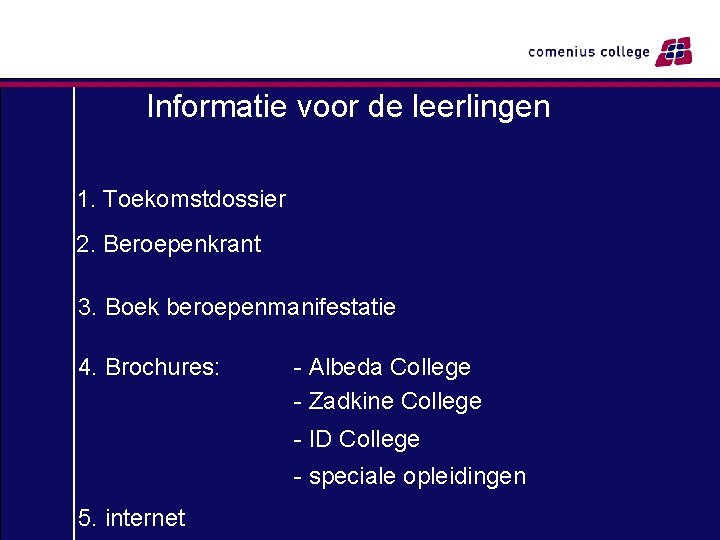 comenius college

Informatie voor de leerlingen

1. Toekomstdossier

2. Beroepenkrant

3. Boek beroepenmanifestatie

4. Brochures: - Albeda College
- Zadkine College
- ID College
- speciale opleidingen

5. internet